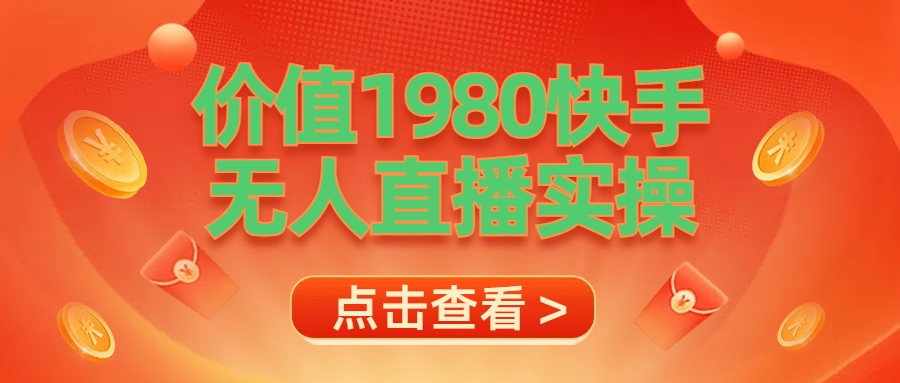 价值1980快手
无人直播实操

点击查看 >